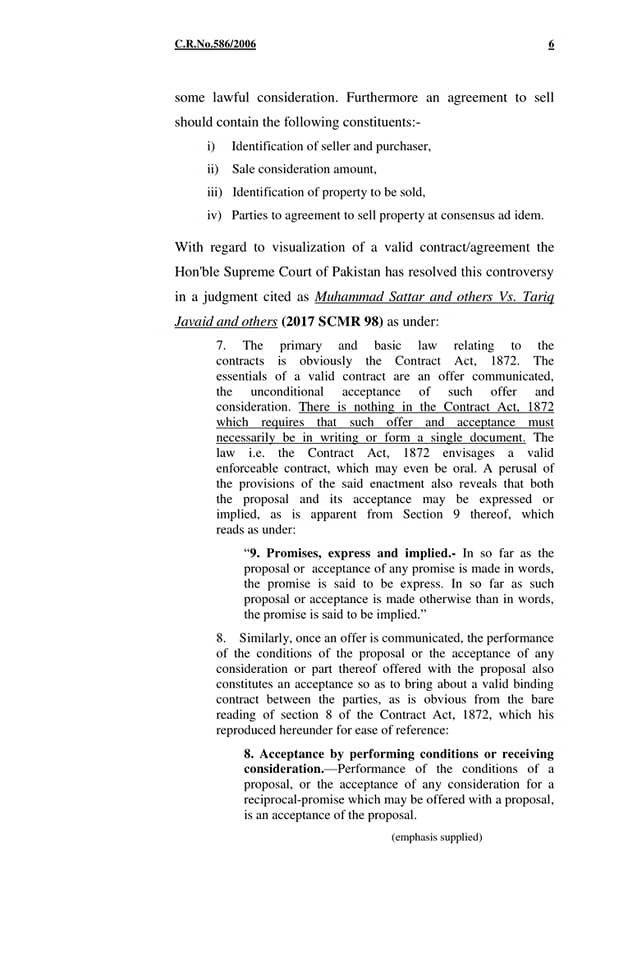 C.R.No.586/2006 6

some lawful consideration. Furthermore an agreement to sell should contain the following constituents:-

i) Identification of seller and purchaser,

ii) Sale consideration amount,

iii) Identification of property to be sold,

iv) Parties to agreement to sell property at consensus ad idem.

With regard to visualization of a valid contract/agreement the Hon'ble Supreme Court of Pakistan has resolved this controversy in a judgment cited as Muhammad Sattar and others Vs. Tariq Javaid and others (2017 SCMR 98) as under:

7. The primary and basic law relating to the contracts is obviously the Contract Act, 1872. The essentials of a valid contract are an offer communicated, the unconditional acceptance of such offer and consideration. There is nothing in the Contract Act, 1872 which requires that such offer and acceptance must necessarily be in writing or form a single document. The law i.e. the Contract Act, 1872 envisages a valid enforceable contract, which may even be oral. A perusal of the provisions of the said enactment also reveals that both the proposal and its acceptance may be expressed or implied, as is apparent from Section 9 thereof, which reads as under:

"9. Promises, express and implied.- In so far as the proposal or acceptance of any promise is made in words, the promise is said to be express. In so far as such proposal or acceptance is made otherwise than in words, the promise is said to be implied."

8. Similarly, once an offer is communicated, the performance of the conditions of the proposal or the acceptance of any consideration or part thereof offered with the proposal also constitutes an acceptance so as to bring about a valid binding contract between the parties, as is obvious from the bare reading of section 8 of the Contract Act, 1872, which his reproduced hereunder for ease of reference:

8. Acceptance by performing conditions or receiving consideration.—Performance of the conditions of a proposal, or the acceptance of any consideration for a reciprocal-promise which may be offered with a proposal, is an acceptance of the proposal.

(emphasis supplied)